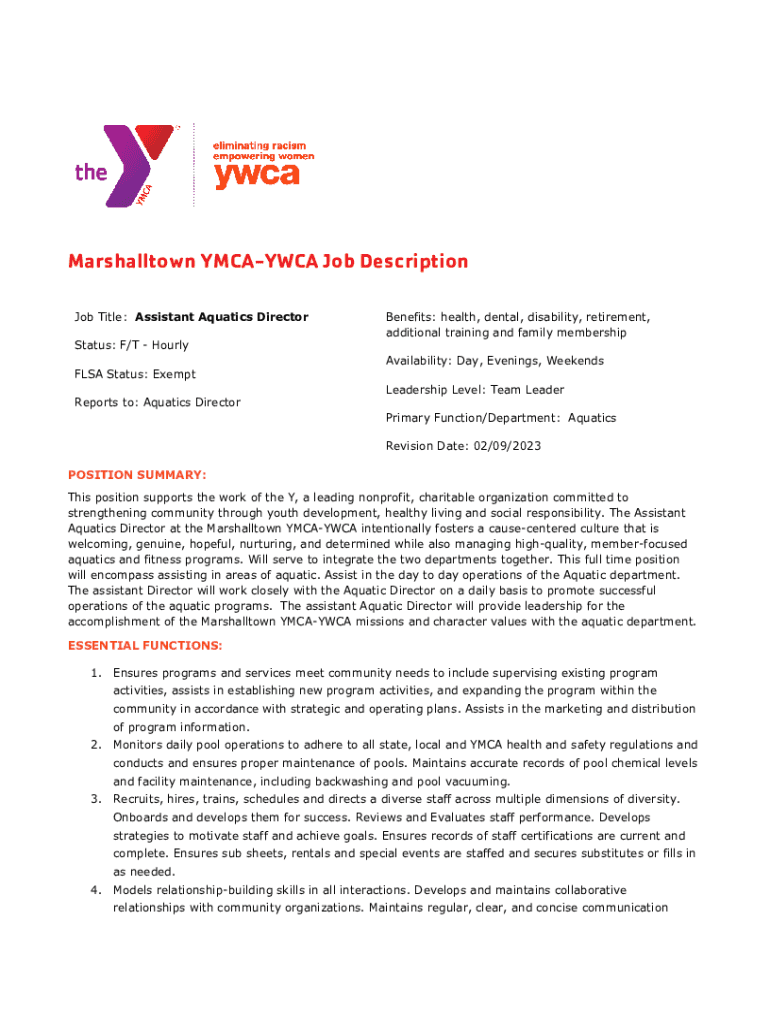 the YMCA

eliminating racism
empowering women
ywca

Marshalltown YMCA-YWCA Job Description

Job Title: Assistant Aquatics Director

Status: F/T - Hourly

FLSA Status: Exempt

Reports to: Aquatics Director

Benefits: health, dental, disability, retirement, additional training and family membership

Availability: Day, Evenings, Weekends

Leadership Level: Team Leader

Primary Function/Department: Aquatics

Revision Date: 02/09/2023

POSITION SUMMARY:

This position supports the work of the Y, a leading nonprofit, charitable organization committed to strengthening community through youth development, healthy living and social responsibility. The Assistant Aquatics Director at the Marshalltown YMCA-YWCA intentionally fosters a cause-centered culture that is welcoming, genuine, hopeful, nurturing, and determined while also managing high-quality, member-focused aquatics and fitness programs. Will serve to integrate the two departments together. This full time position will encompass assisting in areas of aquatic. Assist in the day to day operations of the Aquatic department. The assistant Director will work closely with the Aquatic Director on a daily basis to promote successful operations of the aquatic programs. The assistant Aquatic Director will provide leadership for the accomplishment of the Marshalltown YMCA-YWCA missions and character values with the aquatic department.

ESSENTIAL FUNCTIONS:

1. Ensures programs and services meet community needs to include supervising existing program activities, assists in establishing new program activities, and expanding the program within the community in accordance with strategic and operating plans. Assists in the marketing and distribution of program information.
2. Monitors daily pool operations to adhere to all state, local and YMCA health and safety regulations and conducts and ensures proper maintenance of pools. Maintains accurate records of pool chemical levels and facility maintenance, including backwashing and pool vacuuming.
3. Recruits, hires, trains, schedules and directs a diverse staff across multiple dimensions of diversity. Onboards and develops them for success. Reviews and Evaluates staff performance. Develops strategies to motivate staff and achieve goals. Ensures records of staff certifications are current and complete. Ensures sub sheets, rentals and special events are staffed and secures substitutes or fills in as needed.
4. Models relationship-building skills in all interactions. Develops and maintains collaborative relationships with community organizations. Maintains regular, clear, and concise communication